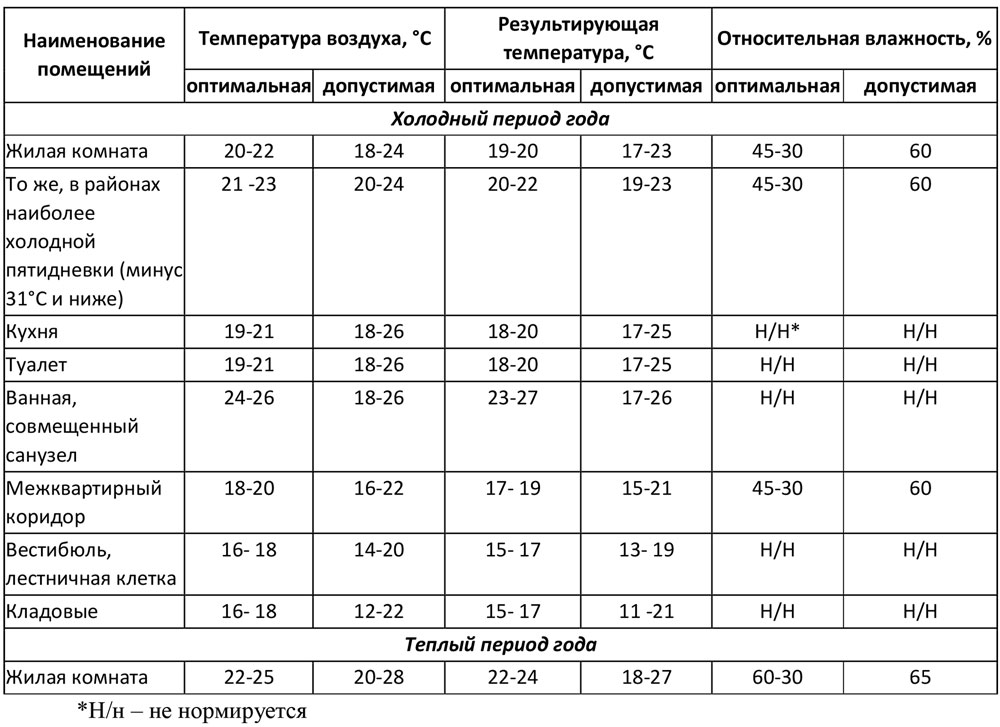 | Наименование помещений | Температура воздуха, °С | | Результирующая температура, °С | | Относительная влажность, % | |
|---|---|---|---|---|---|---|
| | оптимальная | допустимая | оптимальная | допустимая | оптимальная | допустимая |
| Холодный период года | | | | | | |
| Жилая комната | 20-22 | 18-24 | 19-20 | 17-23 | 45-30 | 60 |
| То же, в районах наиболее холодной пятидневки (минус 31°С и ниже) | 21 -23 | 20-24 | 20-22 | 19-23 | 45-30 | 60 |
| Кухня | 19-21 | 18-26 | 18-20 | 17-25 | Н/Н* | Н/Н |
| Туалет | 19-21 | 18-26 | 18-20 | 17-25 | Н/Н | Н/Н |
| Ванная, совмещенный санузел | 24-26 | 18-26 | 23-27 | 17-26 | Н/Н | Н/Н |
| Межквартирный коридор | 18-20 | 16-22 | 17- 19 | 15-21 | 45-30 | 60 |
| Вестибюль, лестничная клетка | 16- 18 | 14-20 | 15- 17 | 13- 19 | Н/Н | Н/Н |
| Кладовые | 16- 18 | 12-22 | 15- 17 | 11 -21 | Н/Н | Н/Н |
| Теплый период года | | | | | | |
| Жилая комната | 22-25 | 20-28 | 22-24 | 18-27 | 60-30 | 65 |

*Н/н – не нормируется